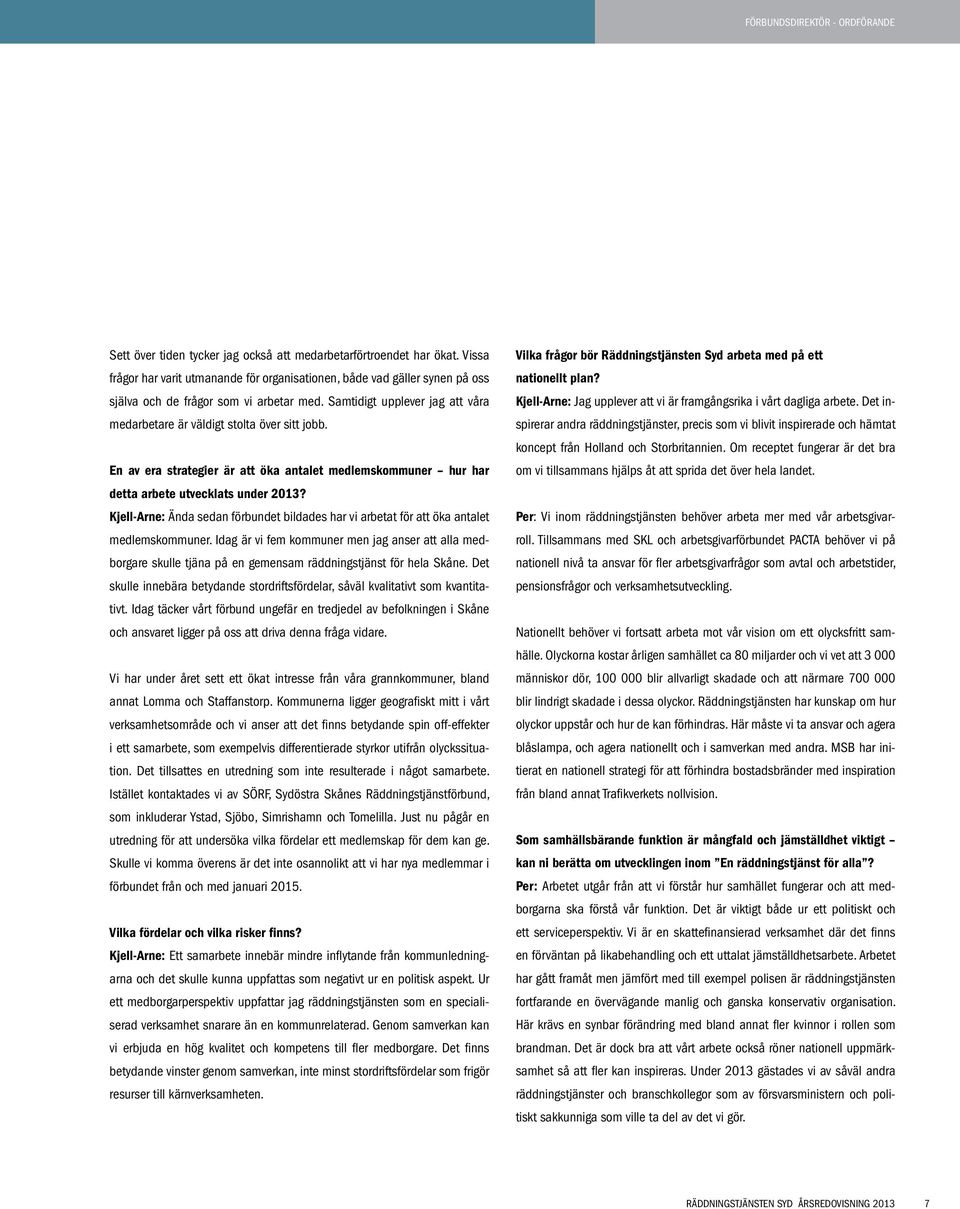 FÖRBUNDSDIREKTÖR - ORDFÖRANDE

Sett över tiden tycker jag också att medarbetarförtroendet har ökat. Vissa frågor har varit utmanande för organisationen, både vad gäller synen på oss själva och de frågor som vi arbetar med. Samtidigt upplever jag att våra medarbetare är väldigt stolta över sitt jobb.

En av era strategier är att öka antalet medlemskommuner – hur har detta arbete utvecklats under 2013?
Kjell-Arne: Ända sedan förbundet bildades har vi arbetat för att öka antalet medlemskommuner. Idag är vi fem kommuner men jag anser att alla medborgare skulle tjäna på en gemensam räddningstjänst för hela Skåne. Det skulle innebära betydande stordriftsfördelar, såväl kvalitativt som kvantitativt. Idag täcker vårt förbund ungefär en tredjedel av befolkningen i Skåne och ansvaret ligger på oss att driva denna fråga vidare.

Vi har under året sett ett ökat intresse från våra grannkommuner, bland annat Lomma och Staffanstorp. Kommunerna ligger geografiskt mitt i vårt verksamhetsområde och vi anser att det finns betydande spin off-effekter i ett samarbete, som exempelvis differentierade styrkor utifrån olyckssituation. Det tillsattes en utredning som inte resulterade i något samarbete. Istället kontaktades vi av SÖRF, Sydöstra Skånes Räddningstjänstförbund, som inkluderar Ystad, Sjöbo, Simrishamn och Tomelilla. Just nu pågår en utredning för att undersöka vilka fördelar ett medlemskap för dem kan ge. Skulle vi komma överens är det inte osannolikt att vi har nya medlemmar i förbundet från och med januari 2015.

Vilka fördelar och vilka risker finns?
Kjell-Arne: Ett samarbete innebär mindre inflytande från kommunledningarna och det skulle kunna uppfattas som negativt ur en politisk aspekt. Ur ett medborgarperspektiv uppfattar jag räddningstjänsten som en specialiserad verksamhet snarare än en kommunrelaterad. Genom samverkan kan vi erbjuda en hög kvalitet och kompetens till fler medborgare. Det finns betydande vinster genom samverkan, inte minst stordriftsfördelar som frigör resurser till kärnverksamheten.

Vilka frågor bör Räddningstjänsten Syd arbeta med på ett nationellt plan?
Kjell-Arne: Jag upplever att vi är framgångsrika i vårt dagliga arbete. Det inspirerar andra räddningstjänster, precis som vi blivit inspirerade och hämtat koncept från Holland och Storbritannien. Om receptet fungerar är det bra om vi tillsammans hjälps åt att sprida det över hela landet.

Per: Vi inom räddningstjänsten behöver arbeta mer med vår arbetsgivarroll. Tillsammans med SKL och arbetsgivarförbundet PACTA behöver vi på nationell nivå ta ansvar för fler arbetsgivarfrågor som avtal och arbetstider, pensionsfrågor och verksamhetsutveckling.

Nationellt behöver vi fortsatt arbeta mot vår vision om ett olycksfritt samhälle. Olyckorna kostar årligen samhället ca 80 miljarder och vi vet att 3 000 människor dör, 100 000 blir allvarligt skadade och att närmare 700 000 blir lindrigt skadade i dessa olyckor. Räddningstjänsten har kunskap om hur olyckor uppstår och hur de kan förhindras. Här måste vi ta ansvar och agera blåslampa, och agera nationellt och i samverkan med andra. MSB har initierat en nationell strategi för att förhindra bostadsbränder med inspiration från bland annat Trafikverkets nollvision.

Som samhällsbärande funktion är mångfald och jämställdhet viktigt – kan ni berätta om utvecklingen inom ”En räddningstjänst för alla”?
Per: Arbetet utgår från att vi förstår hur samhället fungerar och att medborgarna ska förstå vår funktion. Det är viktigt både ur ett politiskt och ett serviceperspektiv. Vi är en skattefinansierad verksamhet där det finns en förväntan på likabehandling och ett uttalat jämställdhetsarbete. Arbetet har gått framåt men jämfört med till exempel polisen är räddningstjänsten fortfarande en övervägande manlig och ganska konservativ organisation. Här krävs en synbar förändring med bland annat fler kvinnor i rollen som brandman. Det är dock bra att vårt arbete också röner nationell uppmärksamhet så att fler kan inspireras. Under 2013 gästades vi av såväl andra räddningstjänster och branschkollegor som av försvarsministern och politiskt sakkunniga som ville ta del av det vi gör.

RÄDDNINGSTJÄNSTEN SYD ÅRSREDOVISNING 2013 7